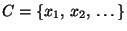 $C = \{x_1, x_2, \ldots\}$